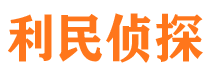 利民侦探